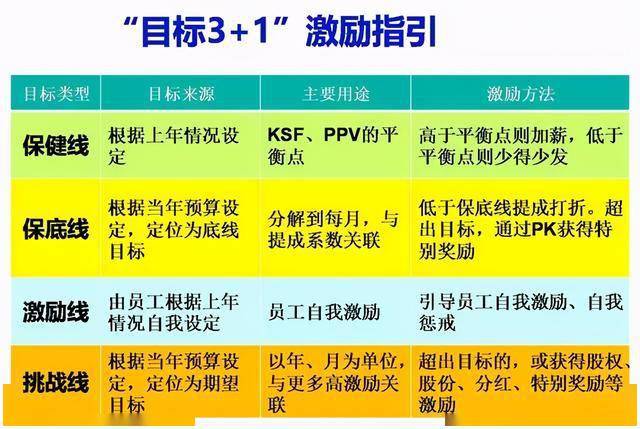 “目标3+1”激励指引

| 目标类型 | 目标来源 | 主要用途 | 激励方法 |
|---|---|---|---|
| 保健线 | 根据上年情况设定 | KSF、PPV的平衡点 | 高于平衡点则加薪，低于平衡点则少得少发 |
| 保底线 | 根据当年预算设定，定位为底线目标 | 分解到每月，与提成系数关联 | 低于保底线提成打折。超出目标，通过PK获得特别奖励 |
| 激励线 | 由员工根据上年情况自我设定 | 员工自我激励 | 引导员工自我激励、自我惩戒 |
| 挑战线 | 根据当年预算设定，定位为期望目标 | 以年、月为单位，与更多高激励关联 | 超出目标的，或获得股权、股份、分红、特别奖励等激励 |